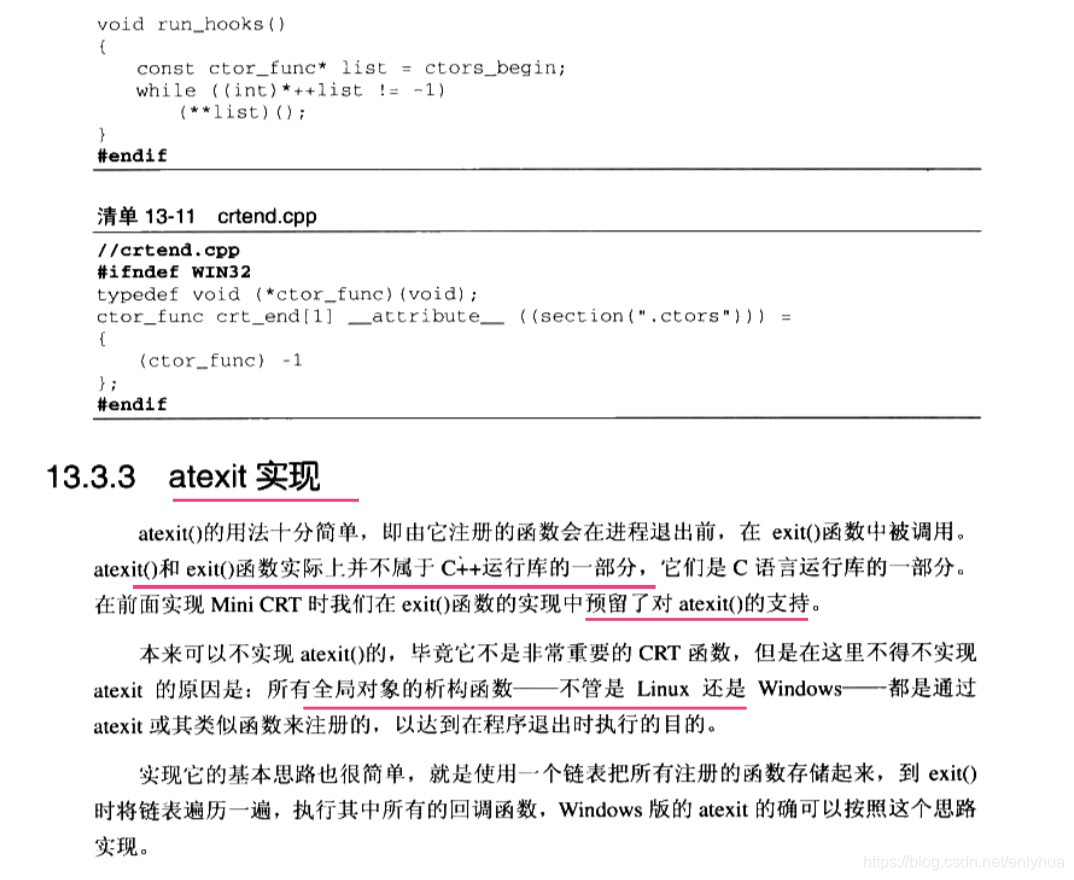 void run_hooks()
{
    const ctor_func* list = ctors_begin;
    while ((int)*++list != -1)
        (**list)();
}
#endif

清单 13-11 crtend.cpp

//crtend.cpp
#ifndef WIN32
typedef void (*ctor_func)(void);
ctor_func crt_end[1] __attribute__ ((section(".ctors"))) =
{
    (ctor_func) -1
};
#endif

13.3.3 atexit 实现

atexit()的用法十分简单，即由它注册的函数会在进程退出前，在 exit()函数中被调用。atexit()和 exit()函数实际上并不属于 C++运行库的一部分，它们是 C 语言运行库的一部分。在前面实现 Mini CRT 时我们在 exit()函数的实现中预留了对 atexit()的支持。

本来可以不实现 atexit()的，毕竟它不是非常重要的 CRT 函数，但是在这里不得不实现 atexit 的原因是：所有全局对象的析构函数——不管是 Linux 还是 Windows——都是通过 atexit 或其类似函数来注册的，以达到在程序退出时执行的目的。

实现它的基本思路也很简单，就是使用一个链表把所有注册的函数存储起来，到 exit()时将链表遍历一遍，执行其中所有的回调函数，Windows 版的 atexit 的确可以按照这个思路实现。

https://blog.csdn.net/enlyhua